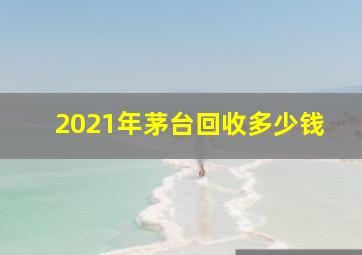 2021年茅台回收多少钱